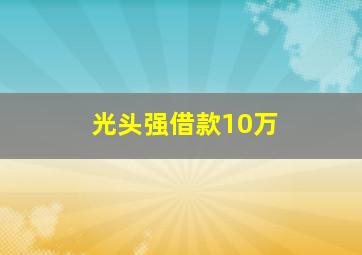 光头强借款10万